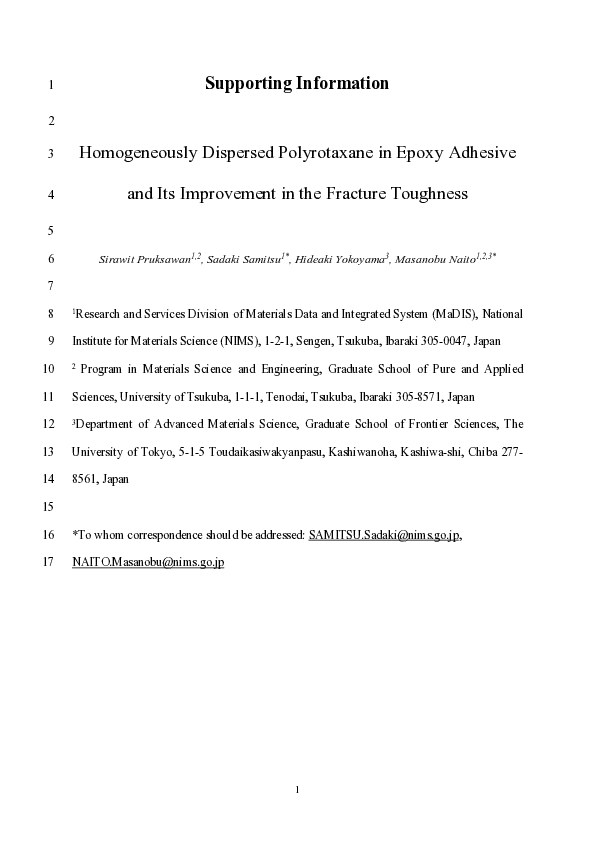 1 Supporting Information

2

3 Homogeneously Dispersed Polyrotaxane in Epoxy Adhesive

4 and Its Improvement in the Fracture Toughness

5

6 Sirawit Pruksawan$^{1,2}$, Sadaki Samitsu$^{1*}$, Hideaki Yokoyama$^{3}$, Masanobu Naito$^{1,2,3*}$

7

8 $^{1}$Research and Services Division of Materials Data and Integrated System (MaDIS), National

9 Institute for Materials Science (NIMS), 1-2-1, Sengen, Tsukuba, Ibaraki 305-0047, Japan

10 $^{2}$ Program in Materials Science and Engineering, Graduate School of Pure and Applied

11 Sciences, University of Tsukuba, 1-1-1, Tenodai, Tsukuba, Ibaraki 305-8571, Japan

12 $^{3}$Department of Advanced Materials Science, Graduate School of Frontier Sciences, The

13 University of Tokyo, 5-1-5 Toudaikasiwakyanpasu, Kashiwanoha, Kashiwa-shi, Chiba 277-

14 8561, Japan

15

16 *To whom correspondence should be addressed: SAMITSU.Sadaki@nims.go.jp,

17 NAITO.Masanobu@nims.go.jp

1